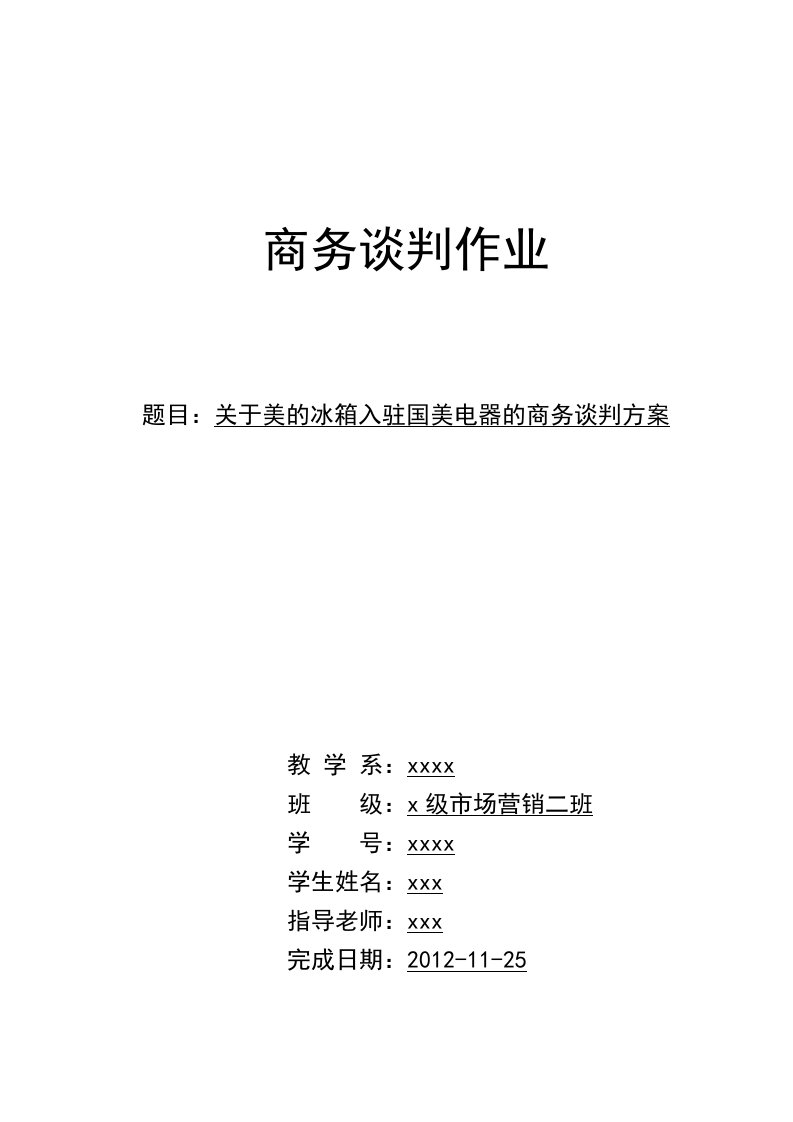 商务谈判作业

题目：关于美的冰箱入驻国美电器的商务谈判方案

教 学 系：xxxx
班　　级：x 级市场营销二班
学　　号：xxxx
学生姓名：xxx
指导老师：xxx
完成日期：2012-11-25